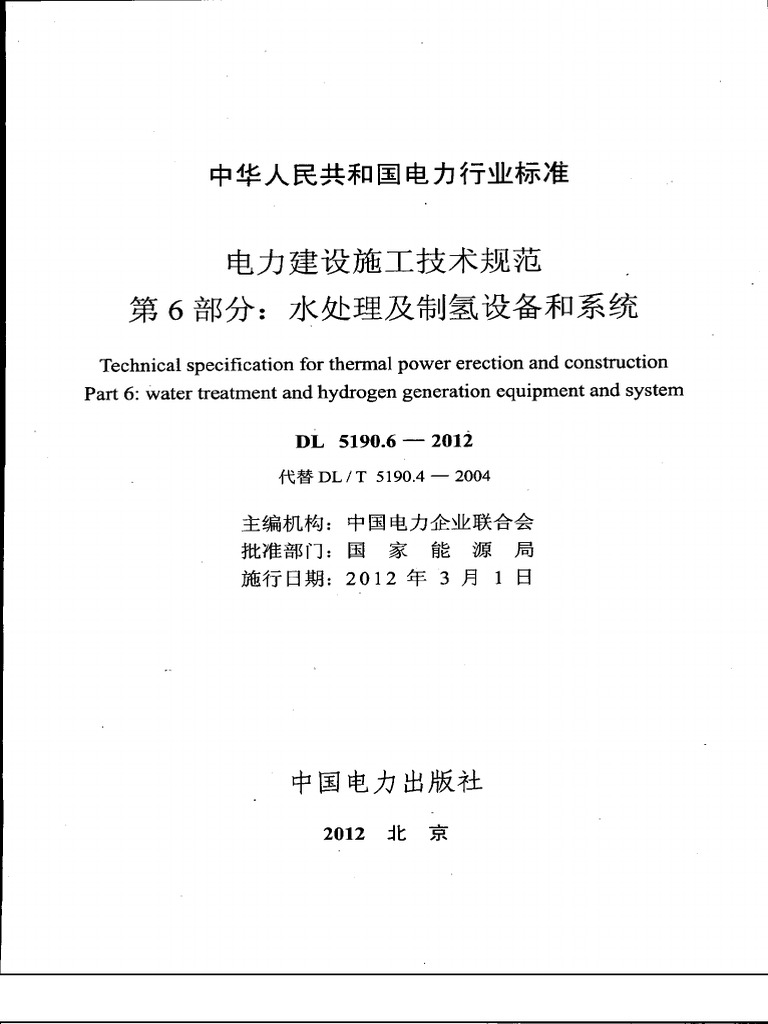 中华人民共和国电力行业标准

电力建设施工技术规范
第 6 部分：水处理及制氢设备和系统

Technical specification for thermal power erection and construction
Part 6: water treatment and hydrogen generation equipment and system

DL 5190.6 — 2012

代替 DL / T 5190.4 — 2004

主编机构：中国电力企业联合会
批准部门：国 家 能 源 局
施行日期：2012 年 3 月 1 日

中国电力出版社

2012 北 京